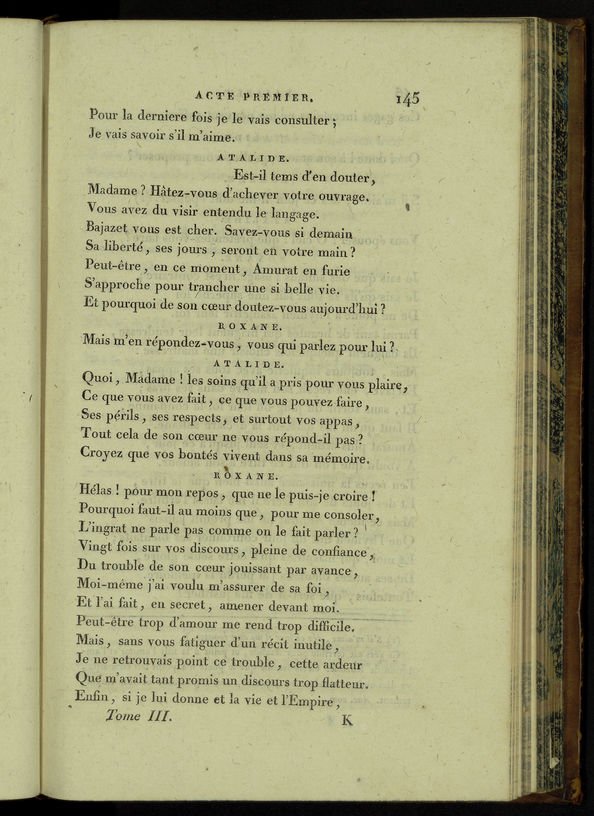 ACTE PREMIER. 145

Pour la derniere fois je le vais consulter ;
Je vais savoir s'il m'aime.

ATALIDE.

Est-il tems d'en douter,
Madame ? Hâtez-vous d'achever votre ouvrage.
Vous avez du visir entendu le langage.
Bajazet vous est cher. Savez-vous si demain
Sa liberté, ses jours, seront en votre main ?
Peut-être, en ce moment, Amurat en furie
S'approche pour trancher une si belle vie.
Et pourquoi de son cœur doutez-vous aujourd'hui ?

ROXANE.

Mais m'en répondez-vous, vous qui parlez pour lui ?

ATALIDE.

Quoi, Madame ! les soins qu'il a pris pour vous plaire,
Ce que vous avez fait, ce que vous pouvez faire,
Ses périls, ses respects, et surtout vos appas,
Tout cela de son cœur ne vous répond-il pas ?
Croyez que vos bontés vivent dans sa mémoire.

ROXANE.

Hélas ! pour mon repos, que ne le puis-je croire !
Pourquoi faut-il au moins que, pour me consoler,
L'ingrat ne parle pas comme on le fait parler ?
Vingt fois sur vos discours, pleine de confiance,
Du trouble de son cœur jouissant par avance,
Moi-même j'ai voulu m'assurer de sa foi,
Et l'ai fait, en secret, amener devant moi.
Peut-être trop d'amour me rend trop difficile.
Mais, sans vous fatiguer d'un récit inutile,
Je ne retrouvais point ce trouble, cette ardeur
Que m'avait tant promis un discours trop flatteur.
Enfin, si je lui donne et la vie et l'Empire,

Tome III. K